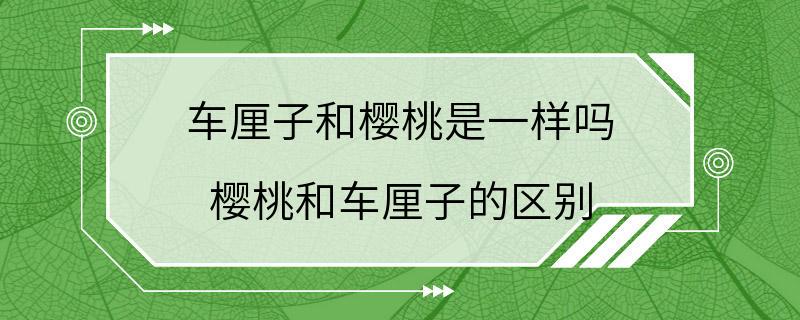 车厘子和樱桃是一样吗

樱桃和车厘子的区别